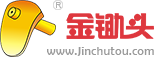 ®
金锄头
www.Jinchutou.com